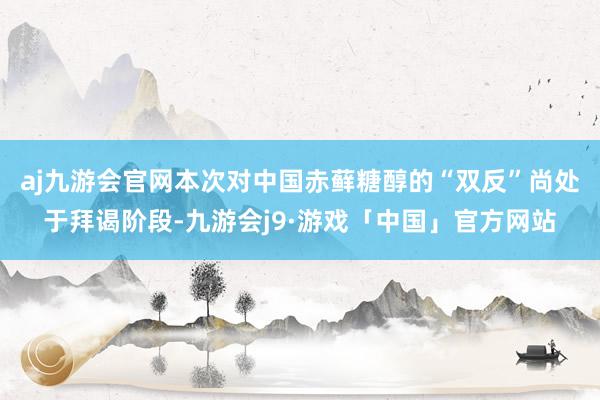 aj九游会官网本次对中国赤藓糖醇的“双反”尚处于拜谒阶段-九游会j9·游戏「中国」官方网站